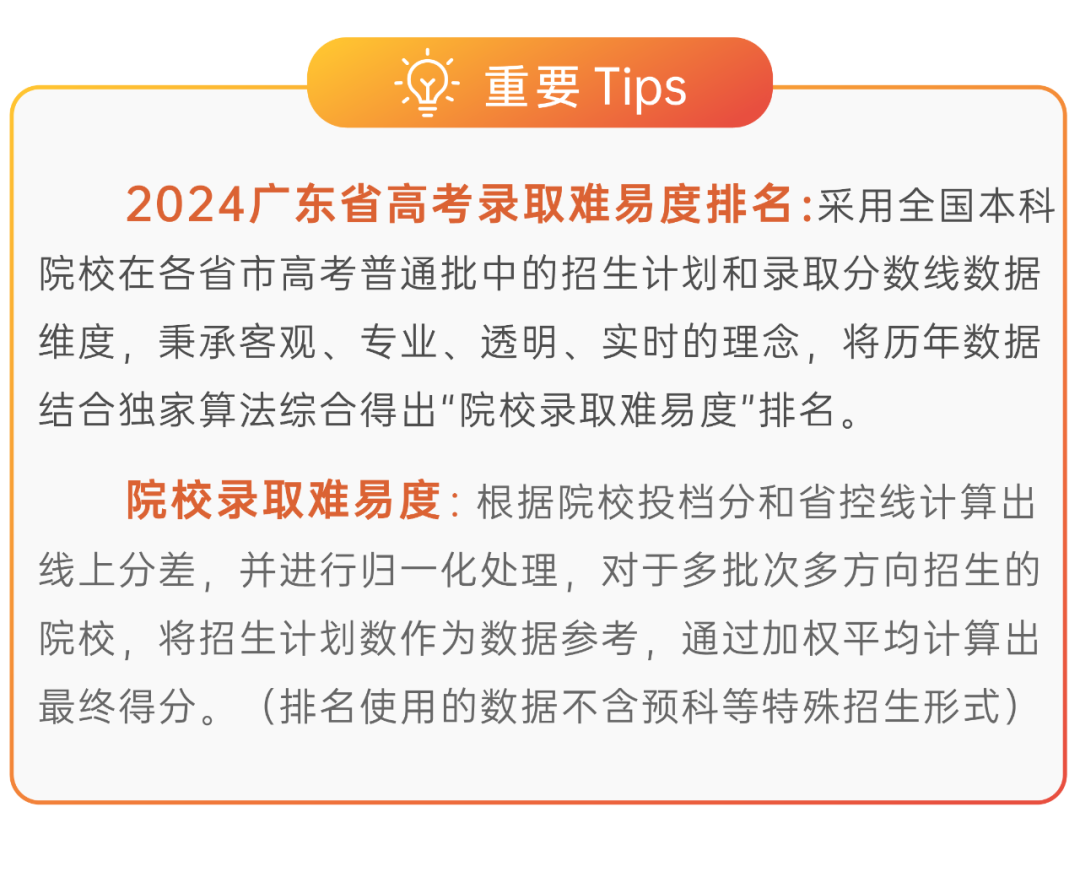 重要 Tips

2024广东省高考录取难易度排名:采用全国本科院校在各省市高考普通批中的招生计划和录取分数线数据维度，秉承客观、专业、透明、实时的理念，将历年数据结合独家算法综合得出“院校录取难易度”排名。

院校录取难易度：根据院校投档分和省控线计算出线上分差，并进行归一化处理，对于多批次多方向招生的院校，将招生计划数作为数据参考，通过加权平均计算出最终得分。（排名使用的数据不含预科等特殊招生形式）